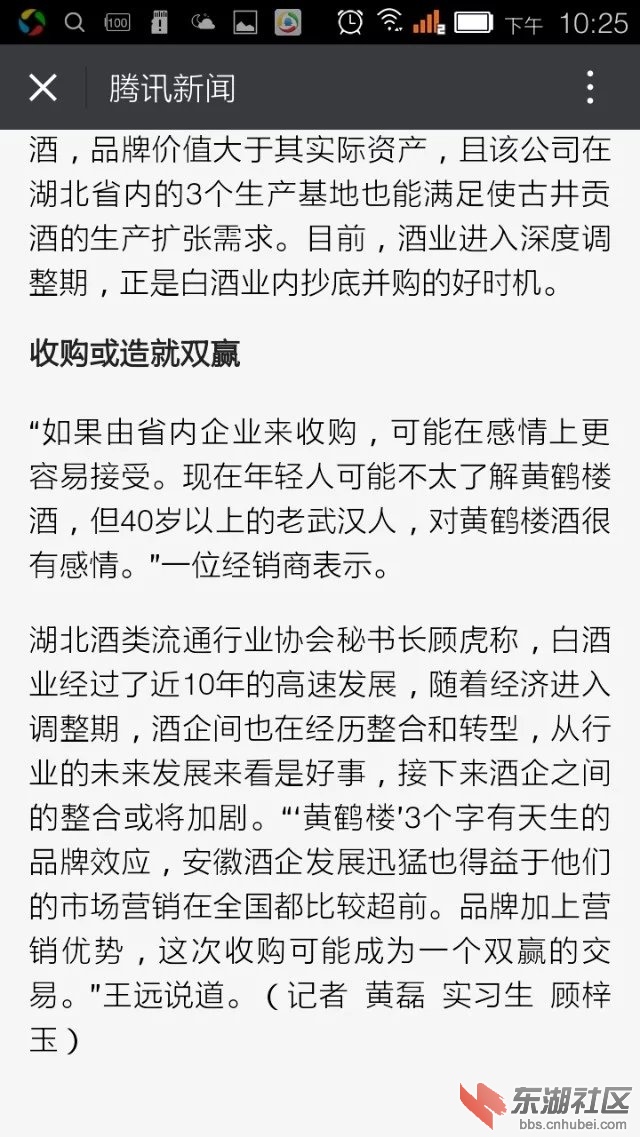 100 下午 10:25

腾讯新闻

酒，品牌价值大于其实际资产，且该公司在湖北省内的3个生产基地也能满足使古井贡酒的生产扩张需求。目前，酒业进入深度调整期，正是白酒业内抄底并购的好时机。

收购或造就双赢

“如果由省内企业来收购，可能在感情上更容易接受。现在年轻人可能不太了解黄鹤楼酒，但40岁以上的老武汉人，对黄鹤楼酒很有感情。”一位经销商表示。

湖北酒类流通行业协会秘书长顾虎称，白酒业经过了近10年的高速发展，随着经济进入调整期，酒企间也在经历整合和转型，从行业的未来发展来看是好事，接下来酒企之间的整合或将加剧。“‘黄鹤楼’3个字有天生的品牌效应，安徽酒企发展迅猛也得益于他们的市场营销在全国都比较超前。品牌加上营销优势，这次收购可能成为一个双赢的交易。”王远说道。（记者 黄磊 实习生 顾梓玉）

东湖社区
bbs.cnhubei.com